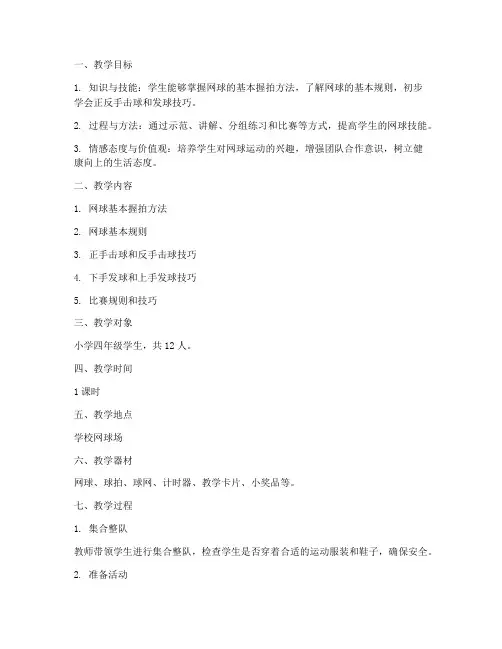 一、教学目标

1. 知识与技能：学生能够掌握网球的基本握拍方法，了解网球的基本规则，初步学会正反手击球和发球技巧。

2. 过程与方法：通过示范、讲解、分组练习和比赛等方式，提高学生的网球技能。

3. 情感态度与价值观：培养学生对网球运动的兴趣，增强团队合作意识，树立健康向上的生活态度。

二、教学内容

1. 网球基本握拍方法

2. 网球基本规则

3. 正手击球和反手击球技巧

4. 下手发球和上手发球技巧

5. 比赛规则和技巧

三、教学对象

小学四年级学生，共 12 人。

四、教学时间

1 课时

五、教学地点

学校网球场

六、教学器材

网球、球拍、球网、计时器、教学卡片、小奖品等。

七、教学过程

1. 集合整队

教师带领学生进行集合整队，检查学生是否穿着合适的运动服装和鞋子，确保安全。

2. 准备活动